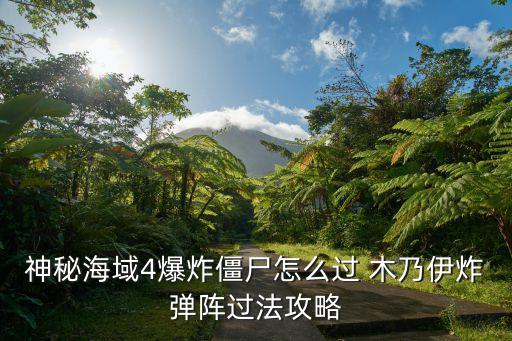 神秘海域4爆炸僵尸怎么过 木乃伊炸弹阵过法攻略